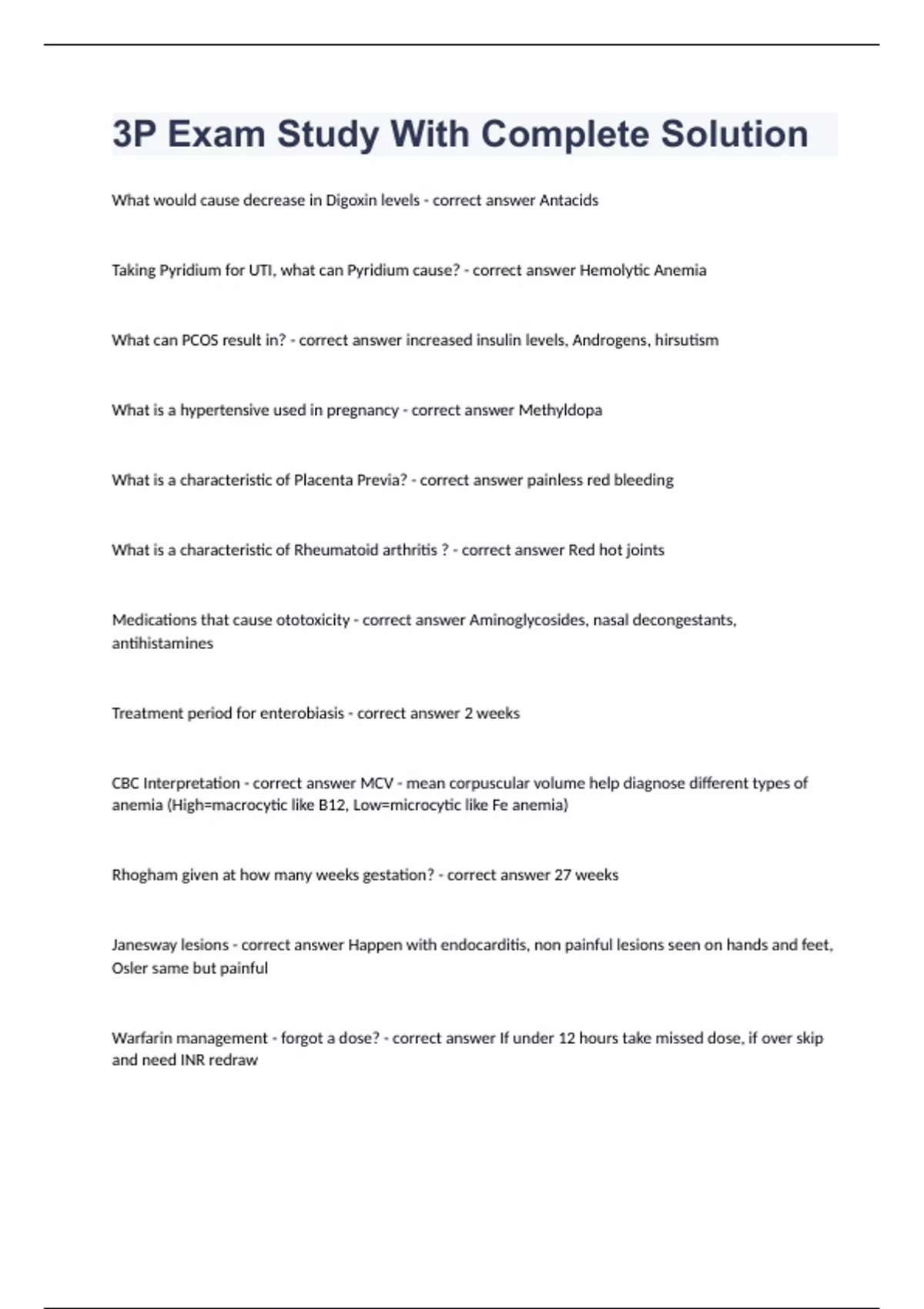 3P Exam Study With Complete Solution

What would cause decrease in Digoxin levels - correct answer Antacids

Taking Pyridium for UTI, what can Pyridium cause? - correct answer Hemolytic Anemia

What can PCOS result in? - correct answer increased insulin levels, Androgens, hirsutism

What is a hypertensive used in pregnancy - correct answer Methyldopa

What is a characteristic of Placenta Previa? - correct answer painless red bleeding

What is a characteristic of Rheumatoid arthritis ? - correct answer Red hot joints

Medications that cause ototoxicity - correct answer Aminoglycosides, nasal decongestants, antihistamines

Treatment period for enterobiasis - correct answer 2 weeks

CBC Interpretation - correct answer MCV - mean corpuscular volume help diagnose different types of anemia (High=macrocytic like B12, Low=microcytic like Fe anemia)

Rhogham given at how many weeks gestation? - correct answer 27 weeks

Janesway lesions - correct answer Happen with endocarditis, non painful lesions seen on hands and feet, Osler same but painful

Warfarin management - forgot a dose? - correct answer If under 12 hours take missed dose, if over skip and need INR redraw